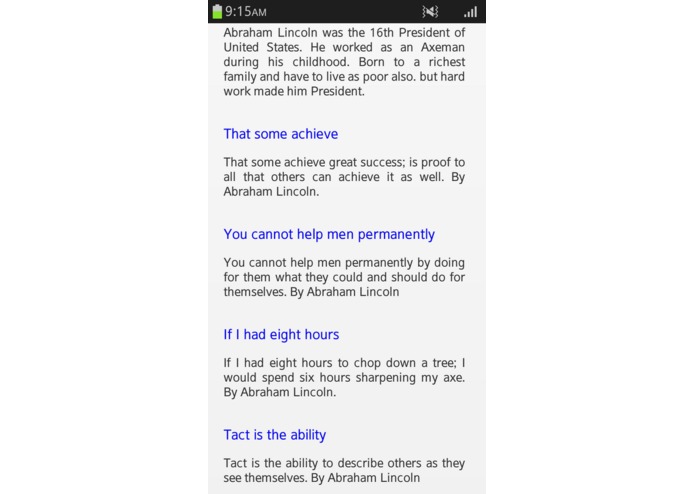 9:15AM

Abraham Lincoln was the 16th President of United States. He worked as an Axeman during his childhood. Born to a richest family and have to live as poor also. but hard work made him President.

That some achieve

That some achieve great success; is proof to all that others can achieve it as well. By Abraham Lincoln.

You cannot help men permanently

You cannot help men permanently by doing for them what they could and should do for themselves. By Abraham Lincoln

If I had eight hours

If I had eight hours to chop down a tree; I would spend six hours sharpening my axe. By Abraham Lincoln.

Tact is the ability

Tact is the ability to describe others as they see themselves. By Abraham Lincoln